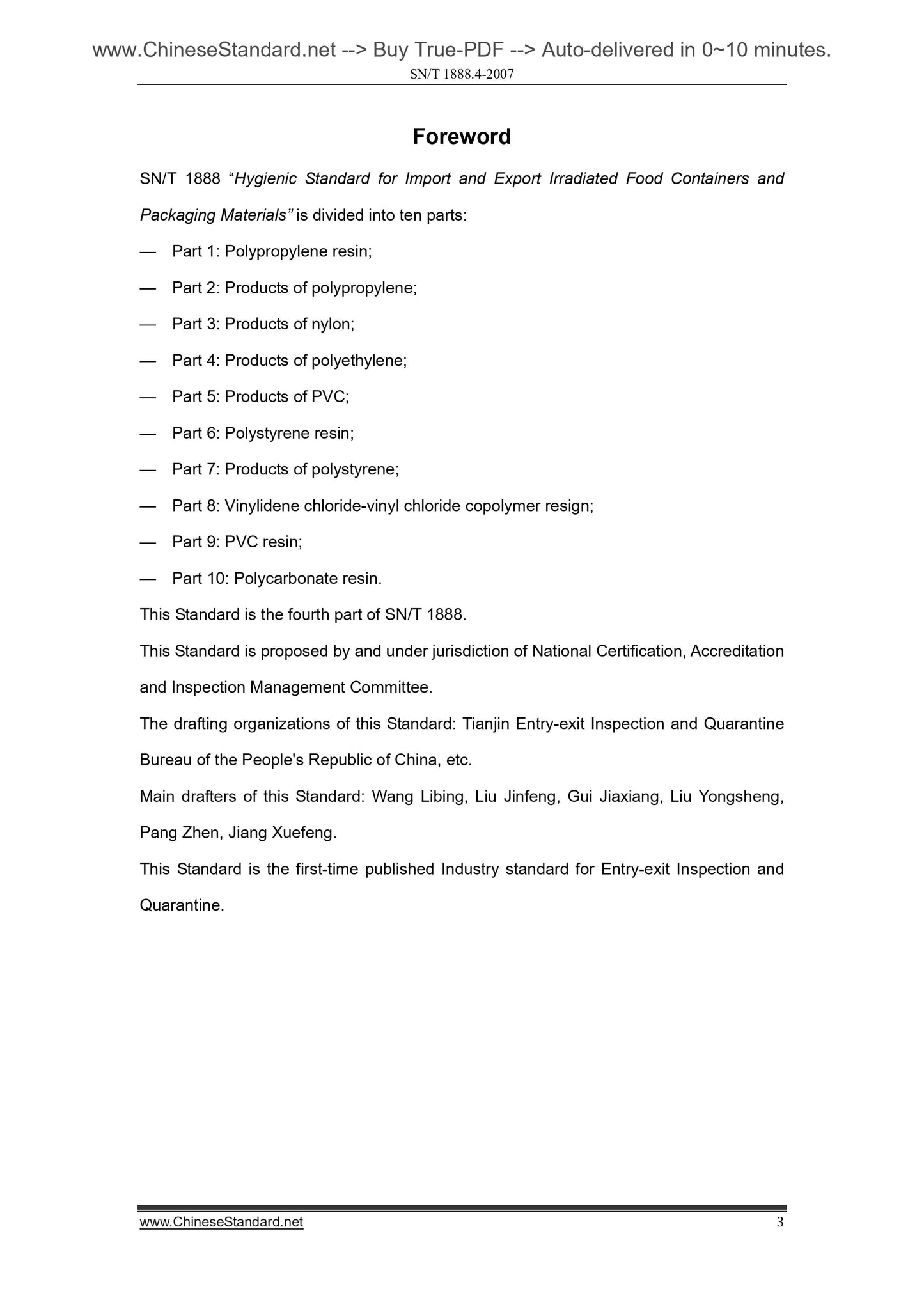 www.ChineseStandard.net --> Buy True-PDF --> Auto-delivered in 0~10 minutes.
SN/T 1888.4-2007

Foreword

SN/T 1888 “Hygienic Standard for Import and Export Irradiated Food Containers and Packaging Materials” is divided into ten parts:

— Part 1: Polypropylene resin;

— Part 2: Products of polypropylene;

— Part 3: Products of nylon;

— Part 4: Products of polyethylene;

— Part 5: Products of PVC;

— Part 6: Polystyrene resin;

— Part 7: Products of polystyrene;

— Part 8: Vinylidene chloride-vinyl chloride copolymer resign;

— Part 9: PVC resin;

— Part 10: Polycarbonate resin.

This Standard is the fourth part of SN/T 1888.

This Standard is proposed by and under jurisdiction of National Certification, Accreditation and Inspection Management Committee.

The drafting organizations of this Standard: Tianjin Entry-exit Inspection and Quarantine Bureau of the People's Republic of China, etc.

Main drafters of this Standard: Wang Libing, Liu Jinfeng, Gui Jiaxiang, Liu Yongsheng, Pang Zhen, Jiang Xuefeng.

This Standard is the first-time published Industry standard for Entry-exit Inspection and Quarantine.

www.ChineseStandard.net 3